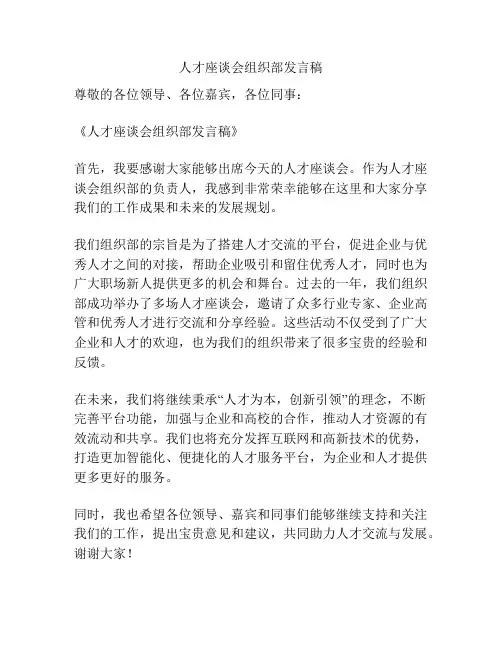 人才座谈会组织部发言稿

尊敬的各位领导、各位嘉宾，各位同事：

《人才座谈会组织部发言稿》

首先，我要感谢大家能够出席今天的人才座谈会。作为人才座谈会组织部的负责人，我感到非常荣幸能够在这里和大家分享我们的工作成果和未来的发展规划。

我们组织部的宗旨是为了搭建人才交流的平台，促进企业与优秀人才之间的对接，帮助企业吸引和留住优秀人才，同时也为广大职场新人提供更多的机会和舞台。过去的一年，我们组织部成功举办了多场人才座谈会，邀请了众多行业专家、企业高管和优秀人才进行交流和分享经验。这些活动不仅受到了广大企业和人才的欢迎，也为我们的组织带来了很多宝贵的经验和反馈。

在未来，我们将继续秉承“人才为本，创新引领”的理念，不断完善平台功能，加强与企业和高校的合作，推动人才资源的有效流动和共享。我们也将充分发挥互联网和高新技术的优势，打造更加智能化、便捷化的人才服务平台，为企业和人才提供更多更好的服务。

同时，我也希望各位领导、嘉宾和同事们能够继续支持和关注我们的工作，提出宝贵意见和建议，共同助力人才交流与发展。谢谢大家！